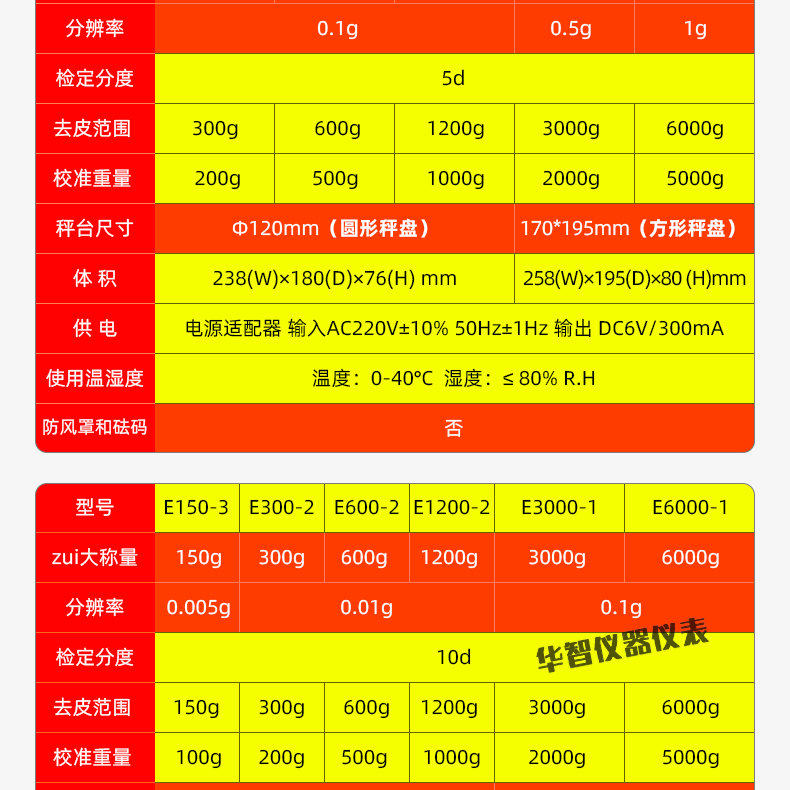 | 分辨率 | 0.1g | | | 0.5g | 1g |
|---|---|---|---|---|---|
| 检定分度 | 5d | | | | |
| 去皮范围 | 300g | 600g | 1200g | 3000g | 6000g |
| 校准重量 | 200g | 500g | 1000g | 2000g | 5000g |
| 秤台尺寸 | Φ120mm（圆形秤盘） | | | 170*195mm（方形秤盘） | |
| 体 积 | 238(W)×180(D)×76(H) mm | | | 258(W)×195(D)×80 (H)mm | |
| 供 电 | 电源适配器 输入AC220V±10% 50Hz±1Hz 输出 DC6V/300mA | | | | |
| 使用温湿度 | 温度：0-40°C 湿度：≤ 80% R.H | | | | |
| 防风罩和砝码 | 否 | | | | |

| 型号 | E150-3 | E300-2 | E600-2 | E1200-2 | E3000-1 | E6000-1 |
|---|---|---|---|---|---|---|
| zui大称量 | 150g | 300g | 600g | 1200g | 3000g | 6000g |
| 分辨率 | 0.005g | 0.01g | | | 0.1g | |
| 检定分度 | 10d | | | | | |
| 去皮范围 | 150g | 300g | 600g | 1200g | 3000g | 6000g |
| 校准重量 | 100g | 200g | 500g | 1000g | 2000g | 5000g |

华智仪器仪表